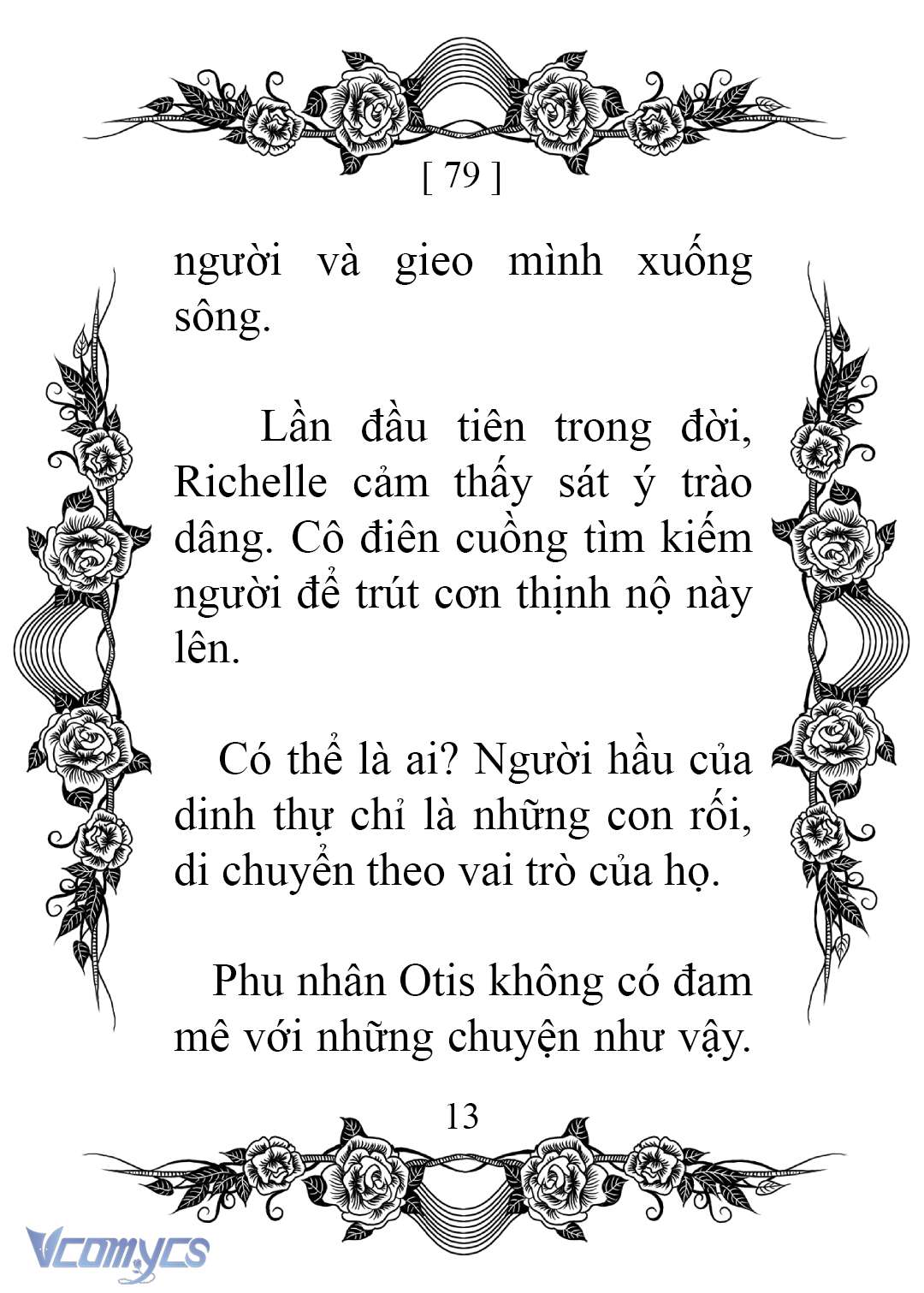 [ 79 ]

người và gieo mình xuống sông.

Lần đầu tiên trong đời, Richelle cảm thấy sát ý trào dâng. Cô điên cuồng tìm kiếm người để trút cơn thịnh nộ này lên.

Có thể là ai? Người hầu của dinh thự chỉ là những con rối, di chuyển theo vai trò của họ.

Phu nhân Otis không có đam mê với những chuyện như vậy.

13

Vcomycs